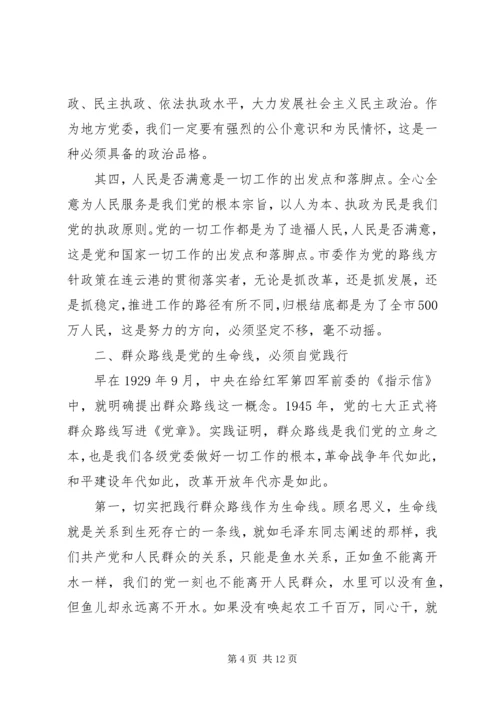 政、民主执政、依法执政水平，大力发展社会主义民主政治。作为地方党委，我们一定要有强烈的公仆意识和为民情怀，这是一种必须具备的政治品格。

其四，人民是否满意是一切工作的出发点和落脚点。全心全意为人民服务是我们党的根本宗旨，以人为本、执政为民是我们党的执政原则。党的一切工作都是为了造福人民，人民是否满意，这是党和国家一切工作的出发点和落脚点。市委作为党的路线方针政策在连云港的贯彻落实者，无论是抓改革，还是抓发展，还是抓稳定，推进工作的路径有所不同，归根结底都是为了全市500万人民，这是努力的方向，必须坚定不移，毫不动摇。

二、群众路线是党的生命线，必须自觉践行

早在1929年9月，中央在给红军第四军前委的《指示信》中，就明确提出群众路线这一概念。1945年，党的七大正式将群众路线写进《党章》。实践证明，群众路线是我们党的立身之本，也是我们各级党委做好一切工作的根本，革命战争年代如此，和平建设年代如此，改革开放年代亦是如此。

第一，切实把践行群众路线作为生命线。顾名思义，生命线就是关系到生死存亡的一条线，就如毛泽东同志阐述的那样，我们共产党和人民群众的关系，只能是鱼水关系，正如鱼不能离开水一样，我们的党一刻也不能离开人民群众，水里可以没有鱼，但鱼儿却永远离不开水。如果没有唤起农工千百万，同心干，就

第4页 共12页